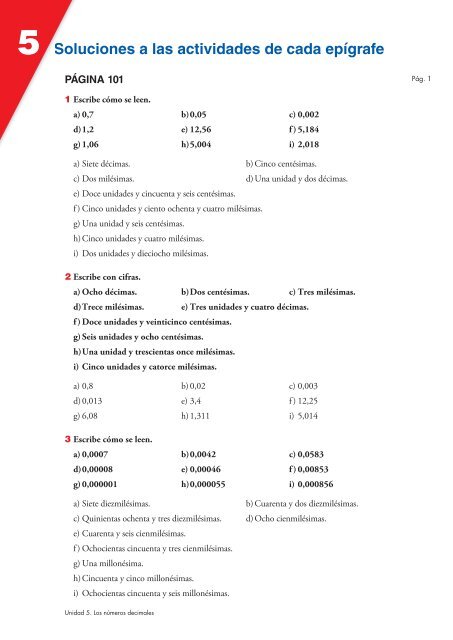 5 Soluciones a las actividades de cada epígrafe

PÁGINA 101

Pág. 1

1 Escribe cómo se leen.

a) 0,7
b) 0,05
c) 0,002
d) 1,2
e) 12,56
f) 5,184
g) 1,06
h) 5,004
i) 2,018

a) Siete décimas.
b) Cinco centésimas.
c) Dos milésimas.
d) Una unidad y dos décimas.
e) Doce unidades y cincuenta y seis centésimas.
f) Cinco unidades y ciento ochenta y cuatro milésimas.
g) Una unidad y seis centésimas.
h) Cinco unidades y cuatro milésimas.
i) Dos unidades y dieciocho milésimas.

2 Escribe con cifras.

a) Ocho décimas.
b) Dos centésimas.
c) Tres milésimas.
d) Trece milésimas.
e) Tres unidades y cuatro décimas.
f) Doce unidades y veinticinco centésimas.
g) Seis unidades y ocho centésimas.
h) Una unidad y trescientas once milésimas.
i) Cinco unidades y catorce milésimas.

a) 0,8
b) 0,02
c) 0,003
d) 0,013
e) 3,4
f) 12,25
g) 6,08
h) 1,311
i) 5,014

3 Escribe cómo se leen.

a) 0,0007
b) 0,0042
c) 0,0583
d) 0,00008
e) 0,00046
f) 0,00853
g) 0,000001
h) 0,000055
i) 0,000856

a) Siete diezmilésimas.
b) Cuarenta y dos diezmilésimas.
c) Quinientas ochenta y tres diezmilésimas.
d) Ocho cienmilésimas.
e) Cuarenta y seis cienmilésimas.
f) Ochocientas cincuenta y tres cienmilésimas.
g) Una millonésima.
h) Cincuenta y cinco millonésimas.
i) Ochocientas cincuenta y seis millonésimas.

Unidad 5. Los números decimales